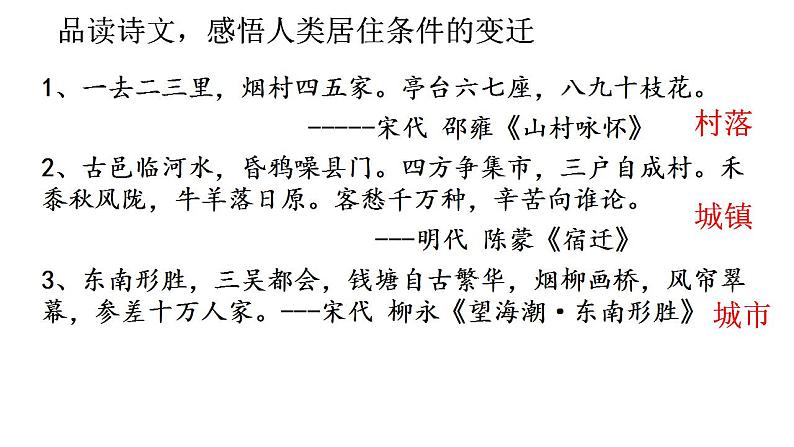 品读诗文，感悟人类居住条件的变迁

1、一去二三里，烟村四五家。亭台六七座，八九十枝花。

------宋代 邵雍《山村咏怀》

村落

2、古邑临河水，昏鸦噪县门。四方争集市，三户自成村。禾黍秋风陇，牛羊落日原。客愁千万种，辛苦向谁论。

城镇

---明代 陈蒙《宿迁》

3、东南形胜，三吴都会，钱塘自古繁华，烟柳画桥，风帘翠幕，参差十万人家。---宋代 柳永《望海潮·东南形胜》

城市